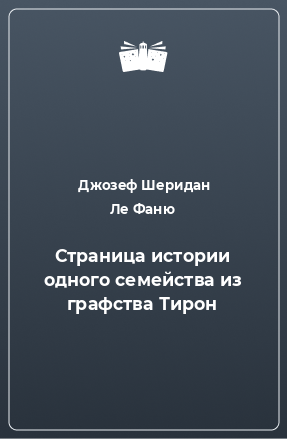 Джозеф Шеридан Ле Фаню

Страница истории одного семейства из графства Тирон